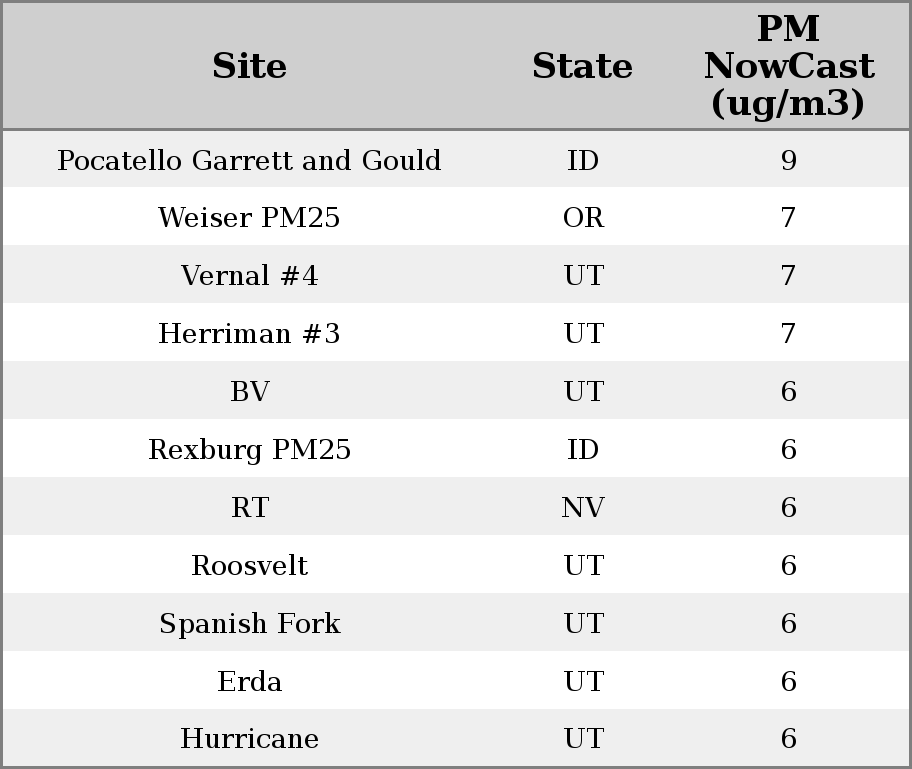 | Site | State | PM NowCast (ug/m3) |
|---|---|---|
| Pocatello Garrett and Gould | ID | 9 |
| Weiser PM25 | OR | 7 |
| Vernal #4 | UT | 7 |
| Herriman #3 | UT | 7 |
| BV | UT | 6 |
| Rexburg PM25 | ID | 6 |
| RT | NV | 6 |
| Roosvelt | UT | 6 |
| Spanish Fork | UT | 6 |
| Erda | UT | 6 |
| Hurricane | UT | 6 |